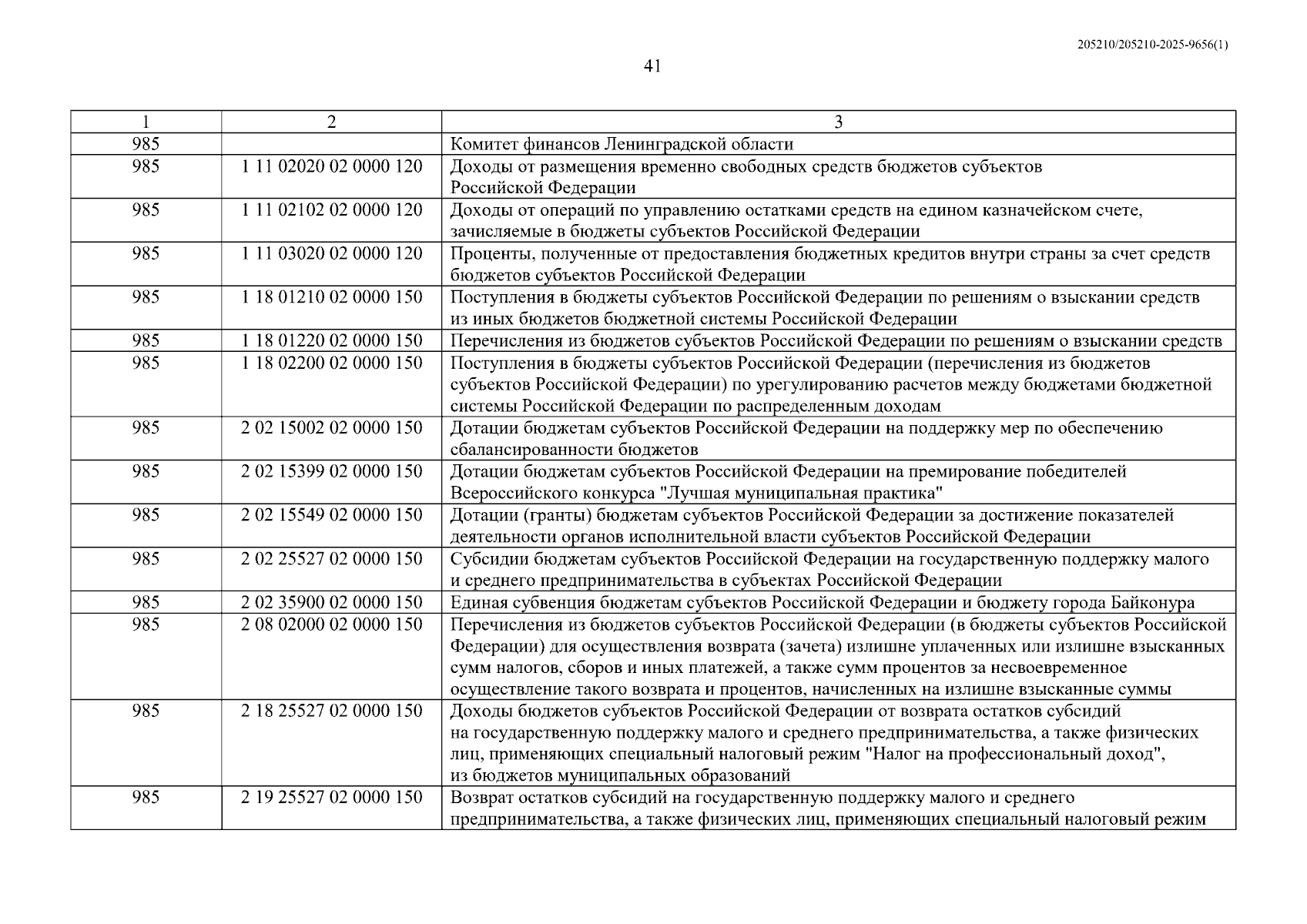 205210/205210-2025-9656(1)

41

| 1 | 2 | 3 |
|---|---|---|
| 985 | | Комитет финансов Ленинградской области |
| 985 | 1 11 02020 02 0000 120 | Доходы от размещения временно свободных средств бюджетов субъектов Российской Федерации |
| 985 | 1 11 02102 02 0000 120 | Доходы от операций по управлению остатками средств на едином казначейском счете, зачисляемые в бюджеты субъектов Российской Федерации |
| 985 | 1 11 03020 02 0000 120 | Проценты, полученные от предоставления бюджетных кредитов внутри страны за счет средств бюджетов субъектов Российской Федерации |
| 985 | 1 18 01210 02 0000 150 | Поступления в бюджеты субъектов Российской Федерации по решениям о взыскании средств из иных бюджетов бюджетной системы Российской Федерации |
| 985 | 1 18 01220 02 0000 150 | Перечисления из бюджетов субъектов Российской Федерации по решениям о взыскании средств |
| 985 | 1 18 02200 02 0000 150 | Поступления в бюджеты субъектов Российской Федерации (перечисления из бюджетов субъектов Российской Федерации) по урегулированию расчетов между бюджетами бюджетной системы Российской Федерации по распределенным доходам |
| 985 | 2 02 15002 02 0000 150 | Дотации бюджетам субъектов Российской Федерации на поддержку мер по обеспечению сбалансированности бюджетов |
| 985 | 2 02 15399 02 0000 150 | Дотации бюджетам субъектов Российской Федерации на премирование победителей Всероссийского конкурса "Лучшая муниципальная практика" |
| 985 | 2 02 15549 02 0000 150 | Дотации (гранты) бюджетам субъектов Российской Федерации за достижение показателей деятельности органов исполнительной власти субъектов Российской Федерации |
| 985 | 2 02 25527 02 0000 150 | Субсидии бюджетам субъектов Российской Федерации на государственную поддержку малого и среднего предпринимательства в субъектах Российской Федерации |
| 985 | 2 02 35900 02 0000 150 | Единая субвенция бюджетам субъектов Российской Федерации и бюджету города Байконура |
| 985 | 2 08 02000 02 0000 150 | Перечисления из бюджетов субъектов Российской Федерации (в бюджеты субъектов Российской Федерации) для осуществления возврата (зачета) излишне уплаченных или излишне взысканных сумм налогов, сборов и иных платежей, а также сумм процентов за несвоевременное осуществление такого возврата и процентов, начисленных на излишне взысканные суммы |
| 985 | 2 18 25527 02 0000 150 | Доходы бюджетов субъектов Российской Федерации от возврата остатков субсидий на государственную поддержку малого и среднего предпринимательства, а также физических лиц, применяющих специальный налоговый режим "Налог на профессиональный доход", из бюджетов муниципальных образований |
| 985 | 2 19 25527 02 0000 150 | Возврат остатков субсидий на государственную поддержку малого и среднего предпринимательства, а также физических лиц, применяющих специальный налоговый режим |